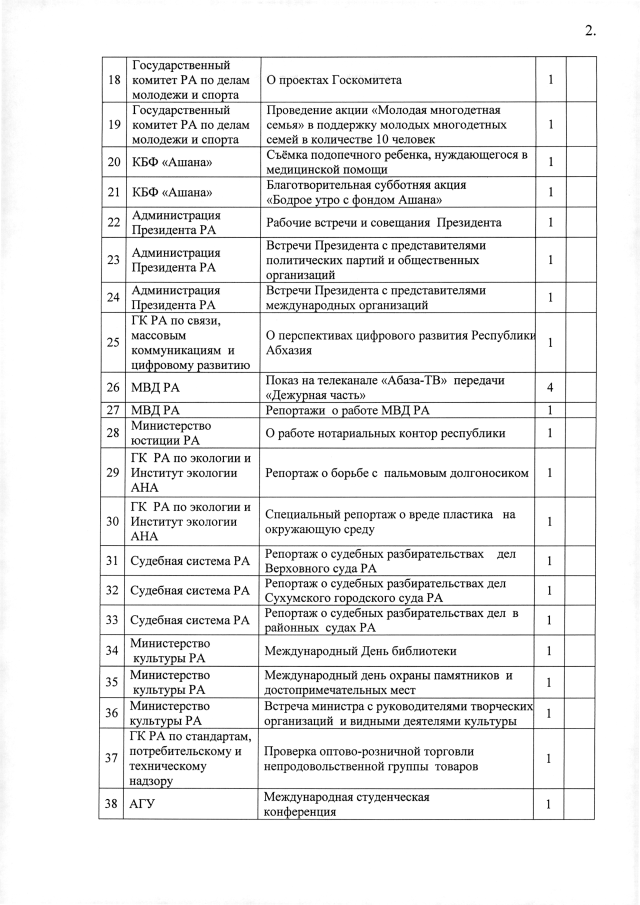 2.

| | | | | |
|---|---|---|---|---|
| 18 | Государственный комитет РА по делам молодежи и спорта | О проектах Госкомитета | 1 | |
| 19 | Государственный комитет РА по делам молодежи и спорта | Проведение акции «Молодая многодетная семья» в поддержку молодых многодетных семей в количестве 10 человек | 1 | |
| 20 | КБФ «Ашана» | Съёмка подопечного ребенка, нуждающегося в медицинской помощи | 1 | |
| 21 | КБФ «Ашана» | Благотворительная субботняя акция «Бодрое утро с фондом Ашана» | 1 | |
| 22 | Администрация Президента РА | Рабочие встречи и совещания Президента | 1 | |
| 23 | Администрация Президента РА | Встречи Президента с представителями политических партий и общественных организаций | 1 | |
| 24 | Администрация Президента РА | Встречи Президента с представителями международных организаций | 1 | |
| 25 | ГК РА по связи, массовым коммуникациям и цифровому развитию | О перспективах цифрового развития Республики Абхазия | 1 | |
| 26 | МВД РА | Показ на телеканале «Абаза-ТВ» передачи «Дежурная часть» | 4 | |
| 27 | МВД РА | Репортажи о работе МВД РА | 1 | |
| 28 | Министерство юстиции РА | О работе нотариальных контор республики | 1 | |
| 29 | ГК РА по экологии и Институт экологии АНА | Репортаж о борьбе с пальмовым долгоносиком | 1 | |
| 30 | ГК РА по экологии и Институт экологии АНА | Специальный репортаж о вреде пластика на окружающую среду | 1 | |
| 31 | Судебная система РА | Репортаж о судебных разбирательствах дел Верховного суда РА | 1 | |
| 32 | Судебная система РА | Репортаж о судебных разбирательствах дел Сухумского городского суда РА | 1 | |
| 33 | Судебная система РА | Репортаж о судебных разбирательствах дел в районных судах РА | 1 | |
| 34 | Министерство культуры РА | Международный День библиотеки | 1 | |
| 35 | Министерство культуры РА | Международный день охраны памятников и достопримечательных мест | 1 | |
| 36 | Министерство культуры РА | Встреча министра с руководителями творческих организаций и видными деятелями культуры | 1 | |
| 37 | ГК РА по стандартам, потребительскому и техническому надзору | Проверка оптово-розничной торговли непродовольственной группы товаров | 1 | |
| 38 | АГУ | Международная студенческая конференция | 1 | |